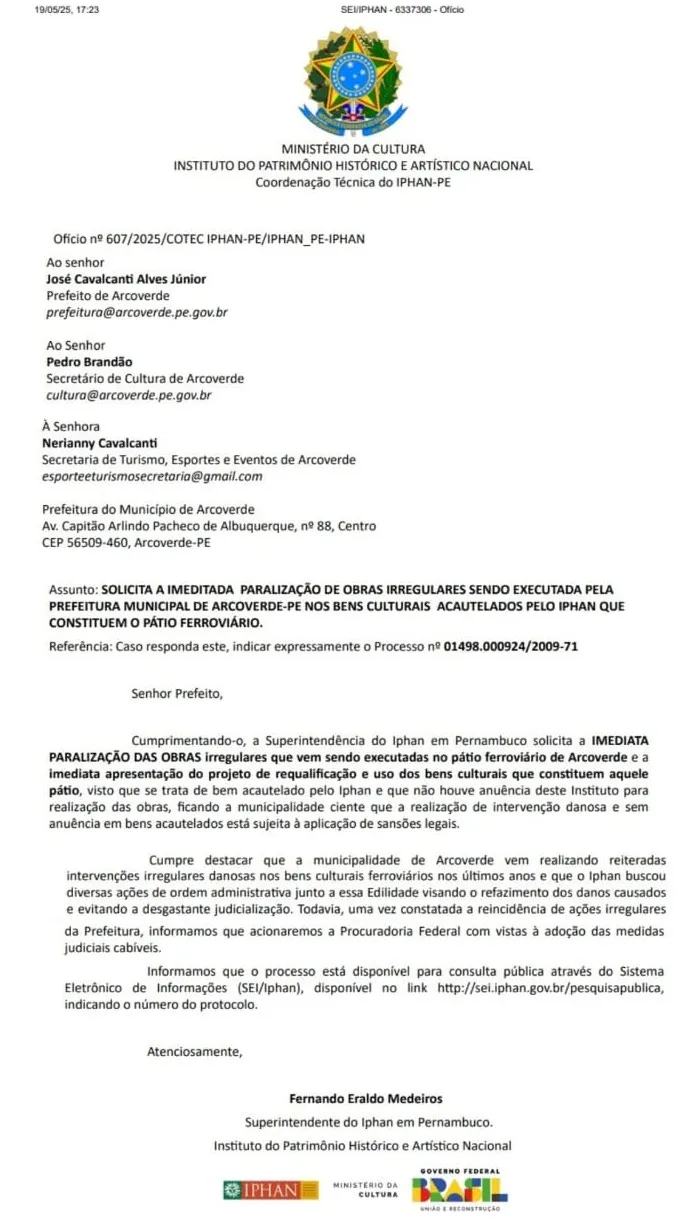 19/05/25, 17:23

SEI/IPHAN - 6337306 - Ofício

MINISTÉRIO DA CULTURA
INSTITUTO DO PATRIMÔNIO HISTÓRICO E ARTÍSTICO NACIONAL
Coordenação Técnica do IPHAN-PE

Ofício nº 607/2025/COTEC IPHAN-PE/IPHAN_PE-IPHAN

Ao senhor
José Cavalcanti Alves Júnior
Prefeito de Arcoverde
prefeitura@arcoverde.pe.gov.br

Ao Senhor
Pedro Brandão
Secretário de Cultura de Arcoverde
cultura@arcoverde.pe.gov.br

À Senhora
Nerianny Cavalcanti
Secretaria de Turismo, Esportes e Eventos de Arcoverde
esporteeturismosecretaria@gmail.com

Prefeitura do Município de Arcoverde
Av. Capitão Arlindo Pacheco de Albuquerque, nº 88, Centro
CEP 56509-460, Arcoverde-PE

Assunto: SOLICITA A IMEDITADA PARALIZAÇÃO DE OBRAS IRREGULARES SENDO EXECUTADA PELA PREFEITURA MUNICIPAL DE ARCOVERDE-PE NOS BENS CULTURAIS ACAUTELADOS PELO IPHAN QUE CONSTITUEM O PÁTIO FERROVIÁRIO.

Referência: Caso responda este, indicar expressamente o Processo nº 01498.000924/2009-71

Senhor Prefeito,

Cumprimentando-o, a Superintendência do Iphan em Pernambuco solicita a IMEDIATA PARALIZAÇÃO DAS OBRAS irregulares que vem sendo executadas no pátio ferroviário de Arcoverde e a imediata apresentação do projeto de requalificação e uso dos bens culturais que constituem aquele pátio, visto que se trata de bem acautelado pelo Iphan e que não houve anuência deste Instituto para realização das obras, ficando a municipalidade ciente que a realização de intervenção danosa e sem anuência em bens acautelados está sujeita à aplicação de sansões legais.

Cumpre destacar que a municipalidade de Arcoverde vem realizando reiteradas intervenções irregulares danosas nos bens culturais ferroviários nos últimos anos e que o Iphan buscou diversas ações de ordem administrativa junto a essa Edilidade visando o refazimento dos danos causados e evitando a desgastante judicialização. Todavia, uma vez constatada a reincidência de ações irregulares da Prefeitura, informamos que acionaremos a Procuradoria Federal com vistas à adoção das medidas judiciais cabíveis.

Informamos que o processo está disponível para consulta pública através do Sistema Eletrônico de Informações (SEI/Iphan), disponível no link http://sei.iphan.gov.br/pesquisapublica, indicando o número do protocolo.

Atenciosamente,

Fernando Eraldo Medeiros
Superintendente do Iphan em Pernambuco.
Instituto do Patrimônio Histórico e Artístico Nacional

IPHAN MINISTÉRIO DA CULTURA GOVERNO FEDERAL BRASIL UNIÃO E RECONSTRUÇÃO